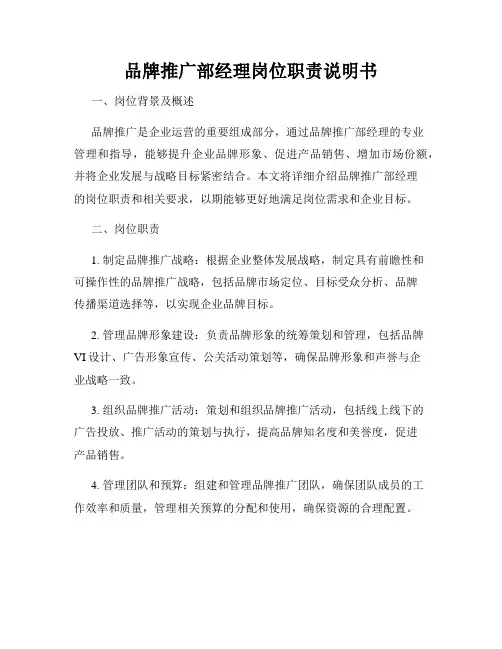 品牌推广部经理岗位职责说明书

一、岗位背景及概述

品牌推广是企业运营的重要组成部分，通过品牌推广部经理的专业管理和指导，能够提升企业品牌形象、促进产品销售、增加市场份额，并将企业发展与战略目标紧密结合。本文将详细介绍品牌推广部经理的岗位职责和相关要求，以期能够更好地满足岗位需求和企业目标。

二、岗位职责

1. 制定品牌推广战略：根据企业整体发展战略，制定具有前瞻性和可操作性的品牌推广战略，包括品牌市场定位、目标受众分析、品牌传播渠道选择等，以实现企业品牌目标。

2. 管理品牌形象建设：负责品牌形象的统筹策划和管理，包括品牌VI设计、广告形象宣传、公关活动策划等，确保品牌形象和声誉与企业战略一致。

3. 组织品牌推广活动：策划和组织品牌推广活动，包括线上线下的广告投放、推广活动的策划与执行，提高品牌知名度和美誉度，促进产品销售。

4. 管理团队和预算：组建和管理品牌推广团队，确保团队成员的工作效率和质量，管理相关预算的分配和使用，确保资源的合理配置。